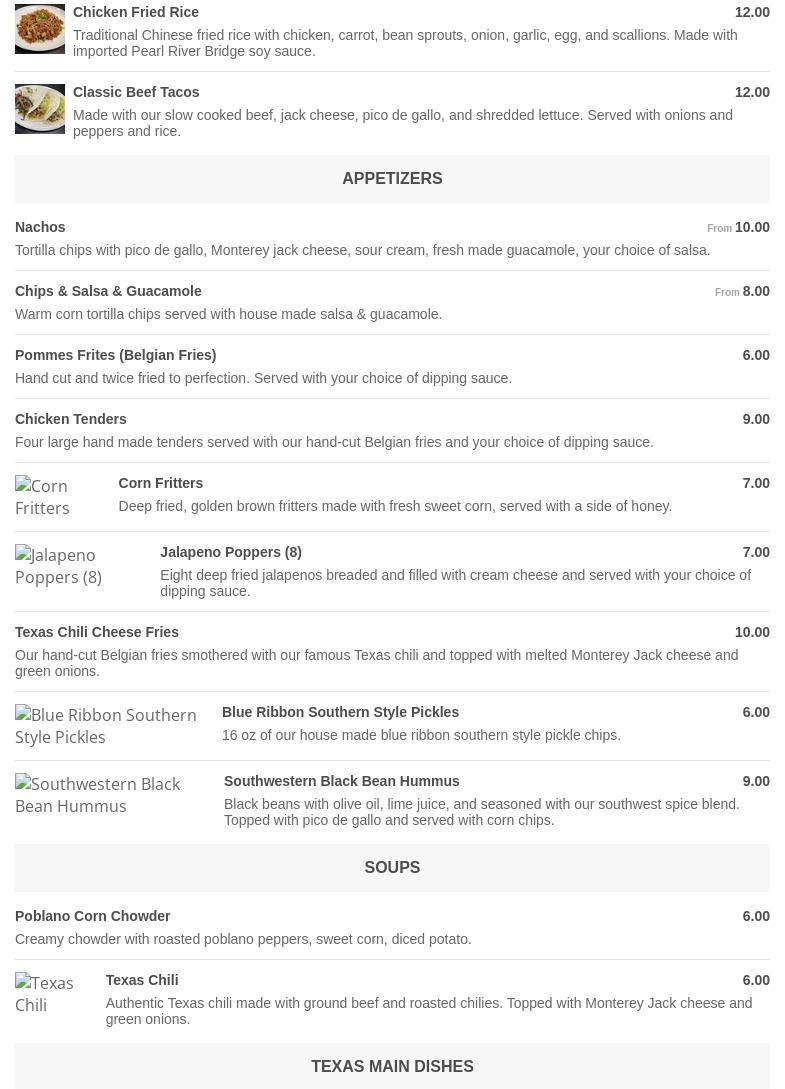 Chicken Fried Rice
12.00
Traditional Chinese fried rice with chicken, carrot, bean sprouts, onion, garlic, egg, and scallions. Made with imported Pearl River Bridge soy sauce.

Classic Beef Tacos
12.00
Made with our slow cooked beef, jack cheese, pico de gallo, and shredded lettuce. Served with onions and peppers and rice.

APPETIZERS

Nachos
From 10.00
Tortilla chips with pico de gallo, Monterey jack cheese, sour cream, fresh made guacamole, your choice of salsa.

Chips & Salsa & Guacamole
From 8.00
Warm corn tortilla chips served with house made salsa & guacamole.

Pommes Frites (Belgian Fries)
6.00
Hand cut and twice fried to perfection. Served with your choice of dipping sauce.

Chicken Tenders
9.00
Four large hand made tenders served with our hand-cut Belgian fries and your choice of dipping sauce.

Corn Fritters
Corn Fritters
7.00
Deep fried, golden brown fritters made with fresh sweet corn, served with a side of honey.

Jalapeno Poppers (8)
Jalapeno Poppers (8)
7.00
Eight deep fried jalapenos breaded and filled with cream cheese and served with your choice of dipping sauce.

Texas Chili Cheese Fries
10.00
Our hand-cut Belgian fries smothered with our famous Texas chili and topped with melted Monterey Jack cheese and green onions.

Blue Ribbon Southern Style Pickles
Blue Ribbon Southern Style Pickles
6.00
16 oz of our house made blue ribbon southern style pickle chips.

Southwestern Black Bean Hummus
Southwestern Black Bean Hummus
9.00
Black beans with olive oil, lime juice, and seasoned with our southwest spice blend. Topped with pico de gallo and served with corn chips.

SOUPS

Poblano Corn Chowder
6.00
Creamy chowder with roasted poblano peppers, sweet corn, diced potato.

Texas Chili
Texas Chili
6.00
Authentic Texas chili made with ground beef and roasted chilies. Topped with Monterey Jack cheese and green onions.

TEXAS MAIN DISHES